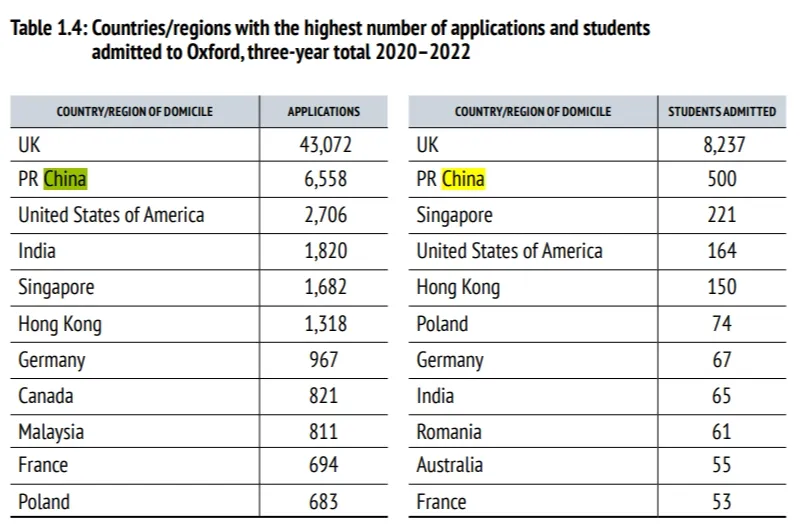 Table 1.4: Countries/regions with the highest number of applications and students admitted to Oxford, three-year total 2020–2022

| COUNTRY/REGION OF DOMICILE | APPLICATIONS |
|---|---|
| UK | 43,072 |
| PR China | 6,558 |
| United States of America | 2,706 |
| India | 1,820 |
| Singapore | 1,682 |
| Hong Kong | 1,318 |
| Germany | 967 |
| Canada | 821 |
| Malaysia | 811 |
| France | 694 |
| Poland | 683 |

| COUNTRY/REGION OF DOMICILE | STUDENTS ADMITTED |
|---|---|
| UK | 8,237 |
| PR China | 500 |
| Singapore | 221 |
| United States of America | 164 |
| Hong Kong | 150 |
| Poland | 74 |
| Germany | 67 |
| India | 65 |
| Romania | 61 |
| Australia | 55 |
| France | 53 |